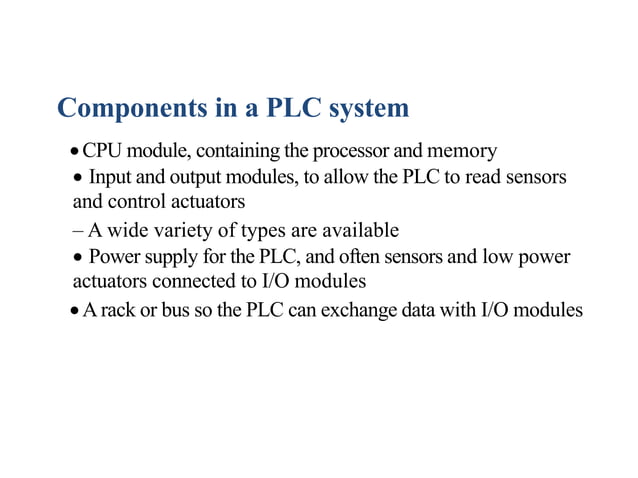 Components in a PLC system

• CPU module, containing the processor and memory

• Input and output modules, to allow the PLC to read sensors and control actuators

– A wide variety of types are available

• Power supply for the PLC, and often sensors and low power actuators connected to I/O modules

• A rack or bus so the PLC can exchange data with I/O modules